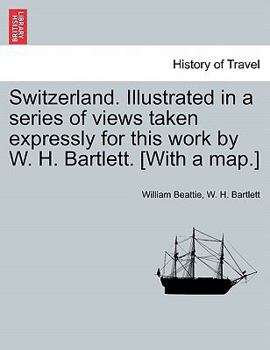 BRITISH LIBRARY

History of Travel

Switzerland. Illustrated in a series of views taken expressly for this work by W. H. Bartlett. [With a map.]

William Beattie, W. H. Bartlett